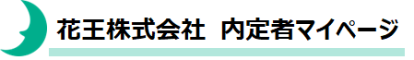 花王株式会社　内定者マイページ